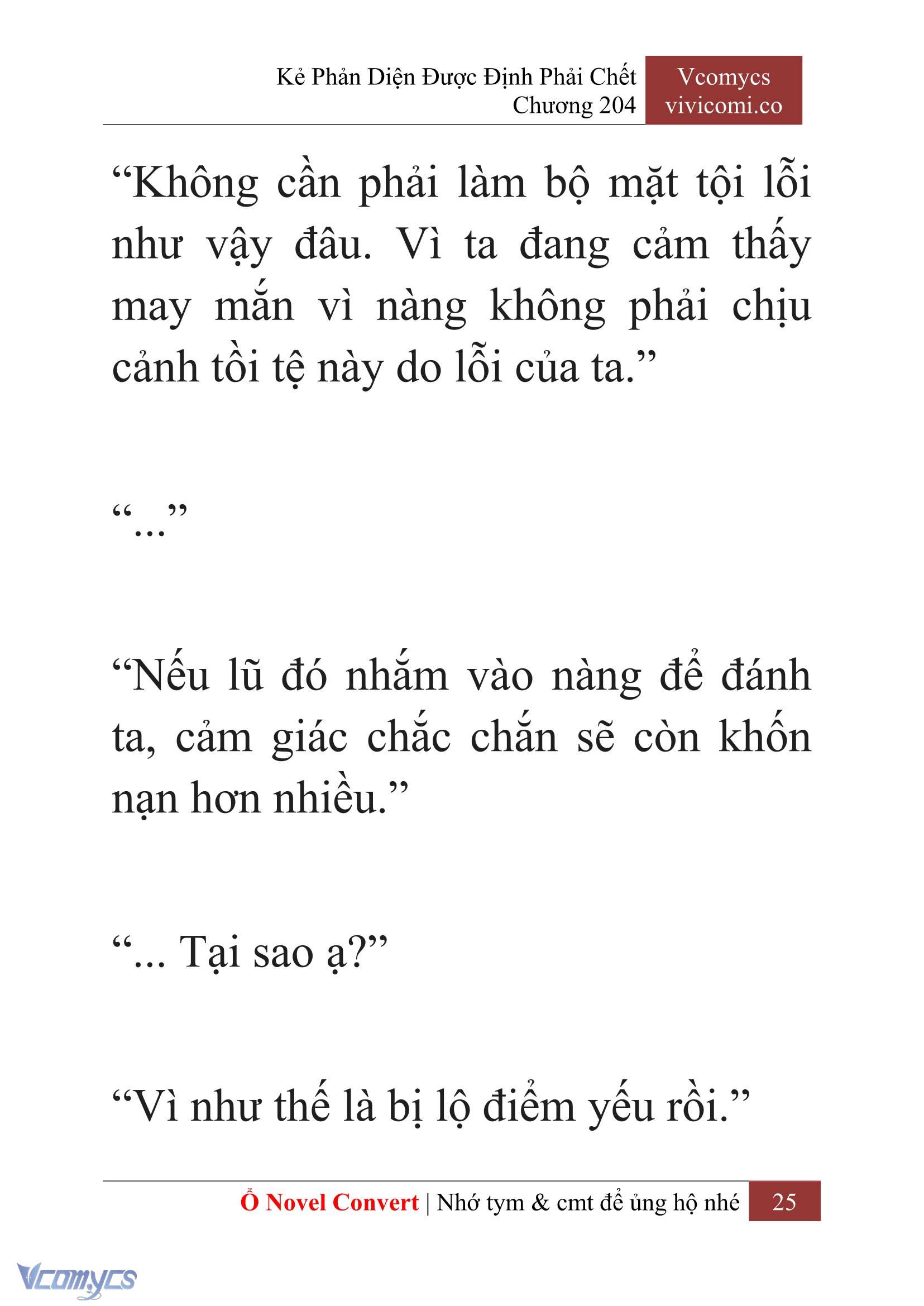 Kẻ Phản Diện Được Định Phải Chết
Chương 204

Vcomycs
vivicomi.co

“Không cần phải làm bộ mặt tội lỗi như vậy đâu. Vì ta đang cảm thấy may mắn vì nàng không phải chịu cảnh tồi tệ này do lỗi của ta.”

“...”

“Nếu lũ đó nhắm vào nàng để đánh ta, cảm giác chắc chắn sẽ còn khốn nạn hơn nhiều.”

“... Tại sao ạ?”

“Vì như thế là bị lộ điểm yếu rồi.”

Ổ Novel Convert | Nhớ tym & cmt để ủng hộ nhé

25

Vcomycs